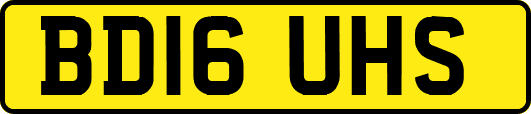 BD16 UHS